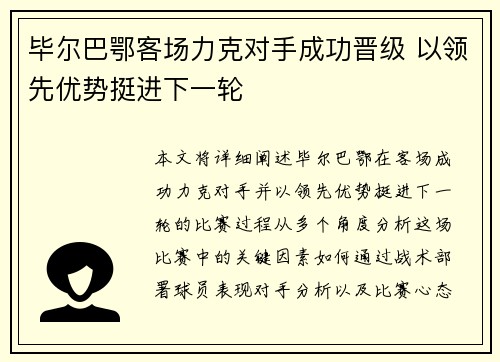 毕尔巴鄂客场力克对手成功晋级 以领先优势挺进下一轮

本文将详细阐述毕尔巴鄂在客场成功力克对手并以领先优势挺进下一轮的比赛过程从多个角度分析这场比赛中的关键因素如何通过战术部署球员表现对手分析以及比赛心态